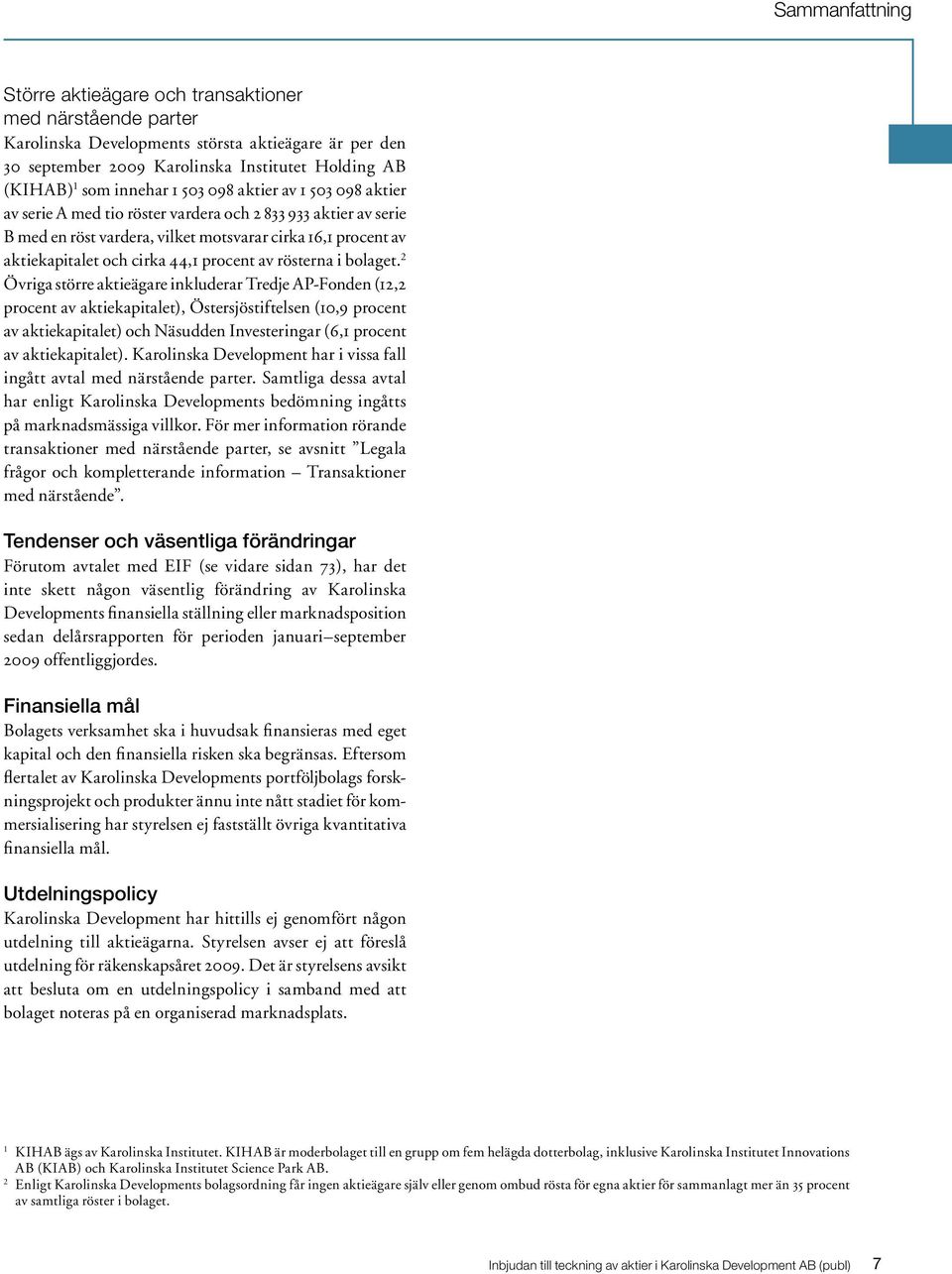 Sammanfattning

Större aktieägare och transaktioner med närstående parter
Karolinska Developments största aktieägare är per den 30 september 2009 Karolinska Institutet Holding AB (KIHAB)$^1$ som innehar 1 503 098 aktier av 1 503 098 aktier av serie A med tio röster vardera och 2 833 933 aktier av serie B med en röst vardera, vilket motsvarar cirka 16,1 procent av aktiekapitalet och cirka 44,1 procent av rösterna i bolaget.$^2$ Övriga större aktieägare inkluderar Tredje AP-Fonden (12,2 procent av aktiekapitalet), Östersjöstiftelsen (10,9 procent av aktiekapitalet) och Näsudden Investeringar (6,1 procent av aktiekapitalet). Karolinska Development har i vissa fall ingått avtal med närstående parter. Samtliga dessa avtal har enligt Karolinska Developments bedömning ingåtts på marknadsmässiga villkor. För mer information rörande transaktioner med närstående parter, se avsnitt ”Legala frågor och kompletterande information – Transaktioner med närstående”.

Tendenser och väsentliga förändringar
Förutom avtalet med EIF (se vidare sidan 73), har det inte skett någon väsentlig förändring av Karolinska Developments finansiella ställning eller marknadsposition sedan delårsrapporten för perioden januari–september 2009 offentliggjordes.

Finansiella mål
Bolagets verksamhet ska i huvudsak finansieras med eget kapital och den finansiella risken ska begränsas. Eftersom flertalet av Karolinska Developments portföljbolags forskningsprojekt och produkter ännu inte nått stadiet för kommersialisering har styrelsen ej fastställt övriga kvantitativa finansiella mål.

Utdelningspolicy
Karolinska Development har hittills ej genomfört någon utdelning till aktieägarna. Styrelsen avser ej att föreslå utdelning för räkenskapsåret 2009. Det är styrelsens avsikt att besluta om en utdelningspolicy i samband med att bolaget noteras på en organiserad marknadsplats.

$^1$ KIHAB ägs av Karolinska Institutet. KIHAB är moderbolaget till en grupp om fem helägda dotterbolag, inklusive Karolinska Institutet Innovations AB (KIAB) och Karolinska Institutet Science Park AB.
$^2$ Enligt Karolinska Developments bolagsordning får ingen aktieägare själv eller genom ombud rösta för egna aktier för sammanlagt mer än 35 procent av samtliga röster i bolaget.

Inbjudan till teckning av aktier i Karolinska Development AB (publ) 7